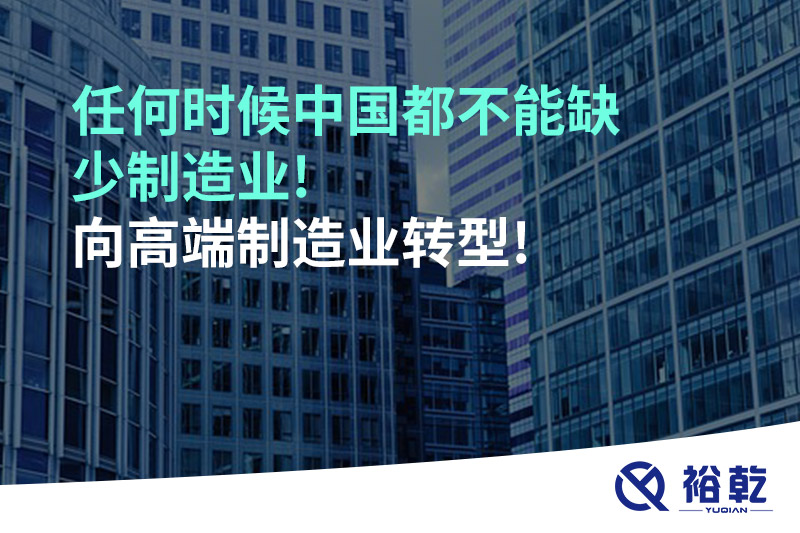 任何时候中国都不能缺少制造业！
向高端制造业转型！

裕乾
YUQIAN